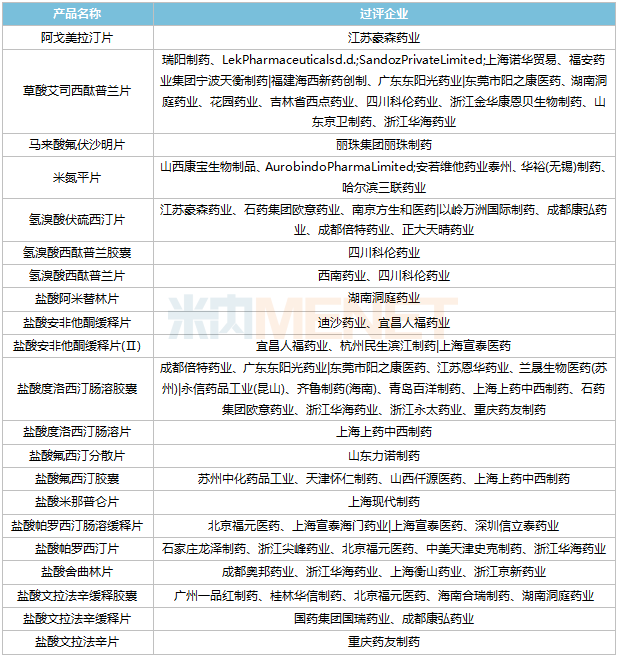 | 产品名称 | 过评企业 |
|---|---|
| 阿戈美拉汀片 | 江苏豪森药业 |
| 草酸艾司西酞普兰片 | 瑞阳制药、LekPharmaceuticalsd.d.;SandozPrivateLimited;上海诺华贸易、福安药业集团宁波天衡制药\|福建海西新药创制、广东东阳光药业\|东莞市阳之康医药、湖南洞庭药业、花园药业、吉林省西点药业、四川科伦药业、浙江金华康恩贝生物制药、山东京卫制药、浙江华海药业 |
| 马来酸氟伏沙明片 | 丽珠集团丽珠制药 |
| 米氮平片 | 山西康宝生物制品、AurobindoPharmaLimited;安若维他药业泰州、华裕(无锡)制药、哈尔滨三联药业 |
| 氢溴酸伏硫西汀片 | 江苏豪森药业、石药集团欧意药业、南京方生和医药\|以岭万洲国际制药、成都康弘药业、成都倍特药业、正大天晴药业 |
| 氢溴酸西酞普兰胶囊 | 四川科伦药业 |
| 氢溴酸西酞普兰片 | 西南药业、四川科伦药业 |
| 盐酸阿米替林片 | 湖南洞庭药业 |
| 盐酸安非他酮缓释片 | 迪沙药业、宜昌人福药业 |
| 盐酸安非他酮缓释片(Ⅱ) | 宜昌人福药业、杭州民生滨江制药\|上海宣泰医药 |
| 盐酸度洛西汀肠溶胶囊 | 成都倍特药业、广东东阳光药业\|东莞市阳之康医药、江苏恩华药业、兰晟生物医药(苏州)\|永信药品工业(昆山)、齐鲁制药(海南)、青岛百洋制药、上海上药中西制药、石药集团欧意药业、浙江华海药业、浙江永太药业、重庆药友制药 |
| 盐酸度洛西汀肠溶片 | 上海上药中西制药 |
| 盐酸氟西汀分散片 | 山东力诺制药 |
| 盐酸氟西汀胶囊 | 苏州中化药品工业、天津怀仁制药、山西仟源医药、上海上药中西制药 |
| 盐酸米那普仑片 | 上海现代制药 |
| 盐酸帕罗西汀肠溶缓释片 | 北京福元医药、上海宣泰海门药业\|上海宣泰医药、深圳信立泰药业 |
| 盐酸帕罗西汀片 | 石家庄龙泽制药、浙江尖峰药业、北京福元医药、中美天津史克制药、浙江华海药业 |
| 盐酸舍曲林片 | 成都奥邦药业、浙江华海药业、上海衡山药业、浙江京新药业 |
| 盐酸文拉法辛缓释胶囊 | 广州一品红制药、桂林华信制药、北京福元医药、海南合瑞制药、湖南洞庭药业 |
| 盐酸文拉法辛缓释片 | 国药集团国瑞药业、成都康弘药业 |
| 盐酸文拉法辛片 | 重庆药友制药 |

米内MENET